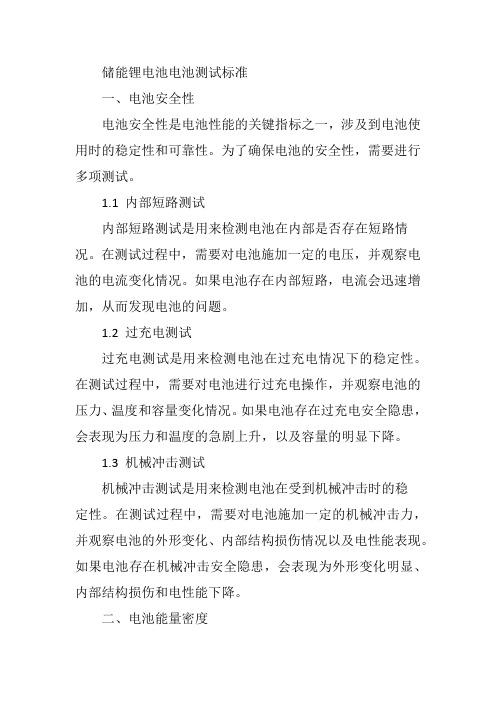 储能锂电池电池测试标准

一、电池安全性

电池安全性是电池性能的关键指标之一，涉及到电池使用时的稳定性和可靠性。为了确保电池的安全性，需要进行多项测试。

1.1 内部短路测试

内部短路测试是用来检测电池在内部是否存在短路情况。在测试过程中，需要对电池施加一定的电压，并观察电池的电流变化情况。如果电池存在内部短路，电流会迅速增加，从而发现电池的问题。

1.2 过充电测试

过充电测试是用来检测电池在过充电情况下的稳定性。在测试过程中，需要对电池进行过充电操作，并观察电池的压力、温度和容量变化情况。如果电池存在过充电安全隐患，会表现为压力和温度的急剧上升，以及容量的明显下降。

1.3 机械冲击测试

机械冲击测试是用来检测电池在受到机械冲击时的稳定性。在测试过程中，需要对电池施加一定的机械冲击力，并观察电池的外形变化、内部结构损伤情况以及电性能表现。如果电池存在机械冲击安全隐患，会表现为外形变化明显、内部结构损伤和电性能下降。

二、电池能量密度